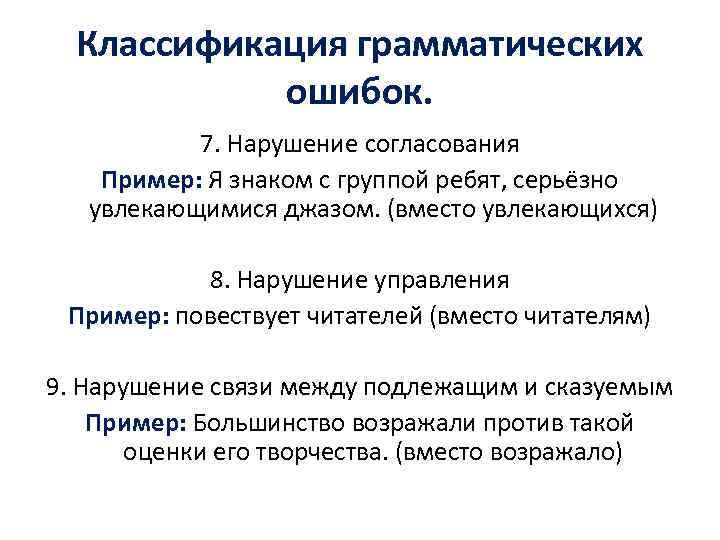 Классификация грамматических ошибок.

7. Нарушение согласования

Пример: Я знаком с группой ребят, серьёзно увлекающимися джазом. (вместо увлекающихся)

8. Нарушение управления

Пример: повествует читателей (вместо читателям)

9. Нарушение связи между подлежащим и сказуемым

Пример: Большинство возражали против такой оценки его творчества. (вместо возражало)